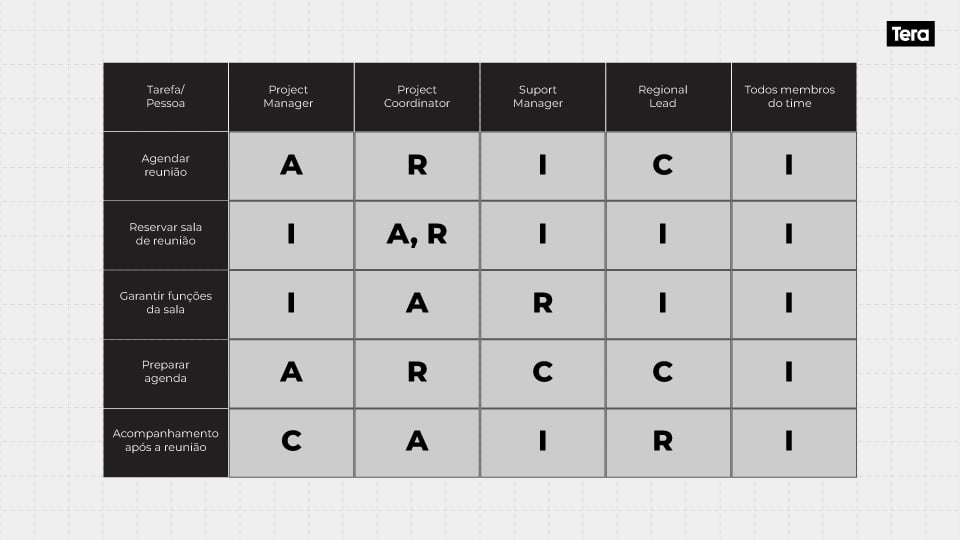 Tera

| Tarefa/ Pessoa | Project Manager | Project Coordinator | Suport Manager | Regional Lead | Todos membros do time |
|---|---|---|---|---|---|
| Agendar reunião | A | R | I | C | I |
| Reservar sala de reunião | I | A, R | I | I | I |
| Garantir funções da sala | I | A | R | I | I |
| Preparar agenda | A | R | C | C | I |
| Acompanhamento após a reunião | C | A | I | R | I |